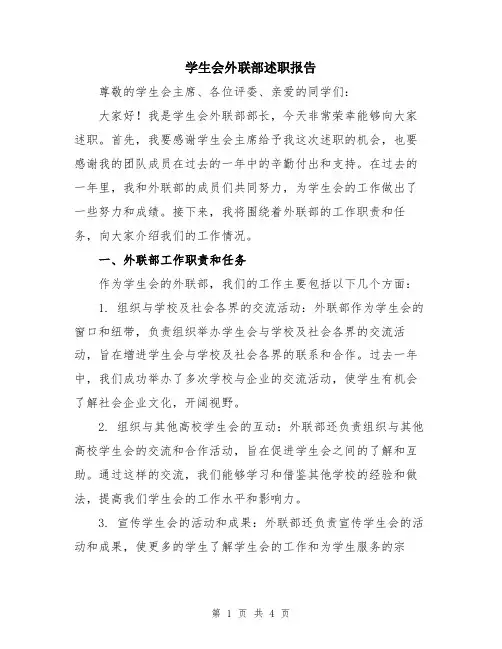 学生会外联部述职报告

尊敬的学生会主席、各位评委、亲爱的同学们：

大家好！我是学生会外联部部长，今天非常荣幸能够向大家述职。首先，我要感谢学生会主席给予我这次述职的机会，也要感谢我的团队成员在过去的一年中的辛勤付出和支持。在过去的一年里，我和外联部的成员们共同努力，为学生会的工作做出了一些努力和成绩。接下来，我将围绕着外联部的工作职责和任务，向大家介绍我们的工作情况。

一、外联部工作职责和任务

作为学生会的外联部，我们的工作主要包括以下几个方面：

1. 组织与学校及社会各界的交流活动：外联部作为学生会的窗口和纽带，负责组织举办学生会与学校及社会各界的交流活动，旨在增进学生会与学校及社会各界的联系和合作。过去一年中，我们成功举办了多次学校与企业的交流活动，使学生有机会了解社会企业文化，开阔视野。

2. 组织与其他高校学生会的互动：外联部还负责组织与其他高校学生会的交流和合作活动，旨在促进学生会之间的了解和互助。通过这样的交流，我们能够学习和借鉴其他学校的经验和做法，提高我们学生会的工作水平和影响力。

3. 宣传学生会的活动和成果：外联部还负责宣传学生会的活动和成果，使更多的学生了解学生会的工作和为学生服务的宗

第 1 页 共 4 页